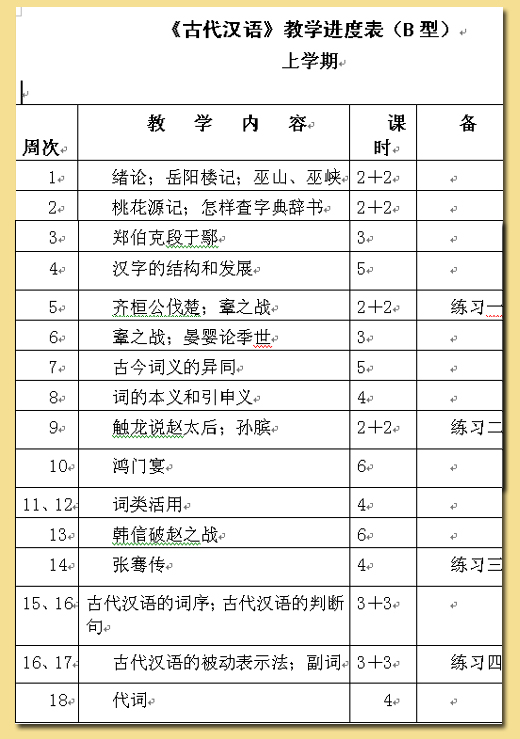 《古代汉语》教学进度表（B 型）

上学期

| 周次 | 教　学　内　容 | 课时 | 备 |
|---|---|---|---|
| 1 | 绪论；岳阳楼记；巫山、巫峡 | 2＋2 | |
| 2 | 桃花源记；怎样查字典辞书 | 2＋2 | |
| 3 | 郑伯克段于鄢 | 3 | |
| 4 | 汉字的结构和发展 | 5 | |
| 5 | 齐桓公伐楚；鞌之战 | 2＋2 | 练习一 |
| 6 | 鞌之战；晏婴论季世 | 3 | |
| 7 | 古今词义的异同 | 5 | |
| 8 | 词的本义和引申义 | 4 | |
| 9 | 触龙说赵太后；孙膑 | 2＋2 | 练习二 |
| 10 | 鸿门宴 | 6 | |
| 11、12 | 词类活用 | 4 | |
| 13 | 韩信破赵之战 | 6 | |
| 14 | 张骞传 | 4 | 练习三 |
| 15、16 | 古代汉语的词序；古代汉语的判断句 | 3＋3 | |
| 16、17 | 古代汉语的被动表示法；副词 | 3＋3 | 练习四 |
| 18 | 代词 | 4 | |